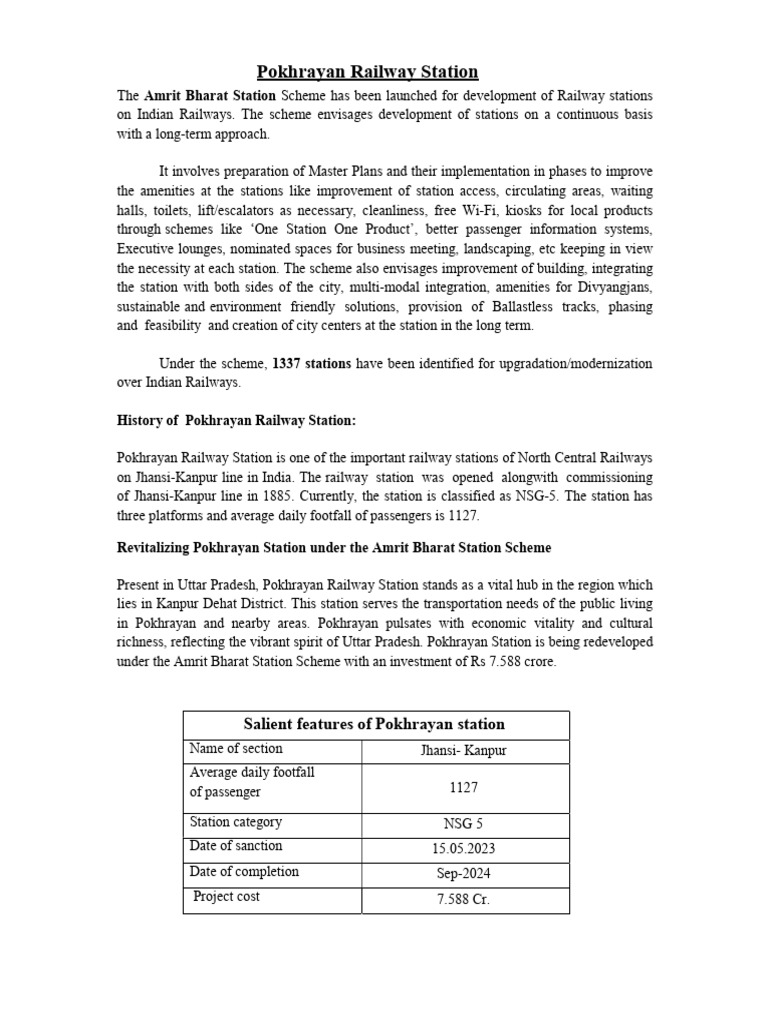 Pokhrayan Railway Station

The Amrit Bharat Station Scheme has been launched for development of Railway stations on Indian Railways. The scheme envisages development of stations on a continuous basis with a long-term approach.

It involves preparation of Master Plans and their implementation in phases to improve the amenities at the stations like improvement of station access, circulating areas, waiting halls, toilets, lift/escalators as necessary, cleanliness, free Wi-Fi, kiosks for local products through schemes like 'One Station One Product', better passenger information systems, Executive lounges, nominated spaces for business meeting, landscaping, etc keeping in view the necessity at each station. The scheme also envisages improvement of building, integrating the station with both sides of the city, multi-modal integration, amenities for Divyangjans, sustainable and environment friendly solutions, provision of Ballastless tracks, phasing and feasibility and creation of city centers at the station in the long term.

Under the scheme, 1337 stations have been identified for upgradation/modernization over Indian Railways.

History of Pokhrayan Railway Station:

Pokhrayan Railway Station is one of the important railway stations of North Central Railways on Jhansi-Kanpur line in India. The railway station was opened alongwith commissioning of Jhansi-Kanpur line in 1885. Currently, the station is classified as NSG-5. The station has three platforms and average daily footfall of passengers is 1127.

Revitalizing Pokhrayan Station under the Amrit Bharat Station Scheme

Present in Uttar Pradesh, Pokhrayan Railway Station stands as a vital hub in the region which lies in Kanpur Dehat District. This station serves the transportation needs of the public living in Pokhrayan and nearby areas. Pokhrayan pulsates with economic vitality and cultural richness, reflecting the vibrant spirit of Uttar Pradesh. Pokhrayan Station is being redeveloped under the Amrit Bharat Station Scheme with an investment of Rs 7.588 crore.

| Salient features of Pokhrayan station | |
|---|---|
| Name of section | Jhansi- Kanpur |
| Average daily footfall of passenger | 1127 |
| Station category | NSG 5 |
| Date of sanction | 15.05.2023 |
| Date of completion | Sep-2024 |
| Project cost | 7.588 Cr. |